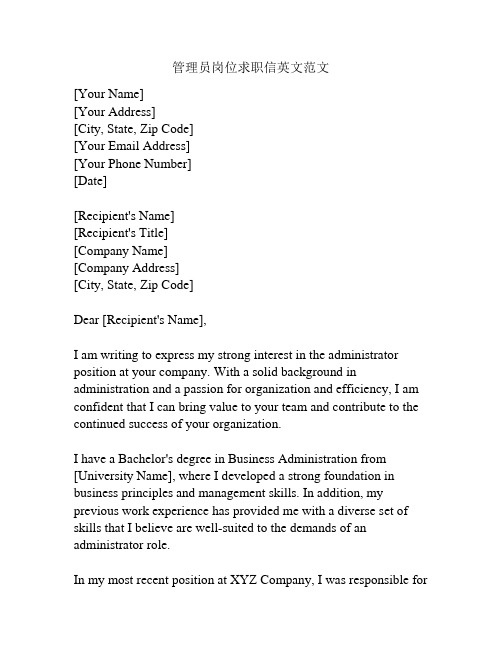 管理员岗位求职信英文范文

[Your Name]
[Your Address]
[City, State, Zip Code]
[Your Email Address]
[Your Phone Number]
[Date]

[Recipient's Name]
[Recipient's Title]
[Company Name]
[Company Address]
[City, State, Zip Code]

Dear [Recipient's Name],

I am writing to express my strong interest in the administrator position at your company. With a solid background in administration and a passion for organization and efficiency, I am confident that I can bring value to your team and contribute to the continued success of your organization.

I have a Bachelor's degree in Business Administration from [University Name], where I developed a strong foundation in business principles and management skills. In addition, my previous work experience has provided me with a diverse set of skills that I believe are well-suited to the demands of an administrator role.

In my most recent position at XYZ Company, I was responsible for